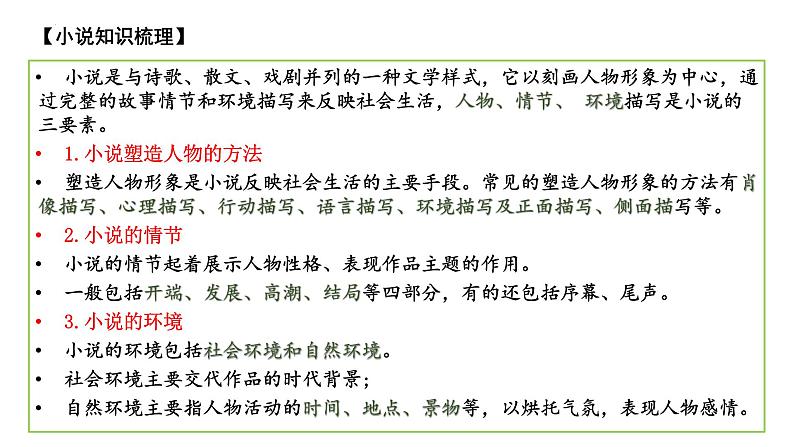 【小说知识梳理】

• 小说是与诗歌、散文、戏剧并列的一种文学样式，它以刻画人物形象为中心，通过完整的故事情节和环境描写来反映社会生活，人物、情节、 环境描写是小说的三要素。

• 1. 小说塑造人物的方法

• 塑造人物形象是小说反映社会生活的主要手段。常见的塑造人物形象的方法有肖像描写、心理描写、行动描写、语言描写、环境描写及正面描写、侧面描写等。

• 2. 小说的情节

• 小说的情节起着展示人物性格、表现作品主题的作用。

• 一般包括开端、发展、高潮、结局等四部分，有的还包括序幕、尾声。

• 3. 小说的环境

• 小说的环境包括社会环境和自然环境。

• 社会环境主要交代作品的时代背景；

• 自然环境主要指人物活动的时间、地点、景物等，以烘托气氛，表现人物感情。